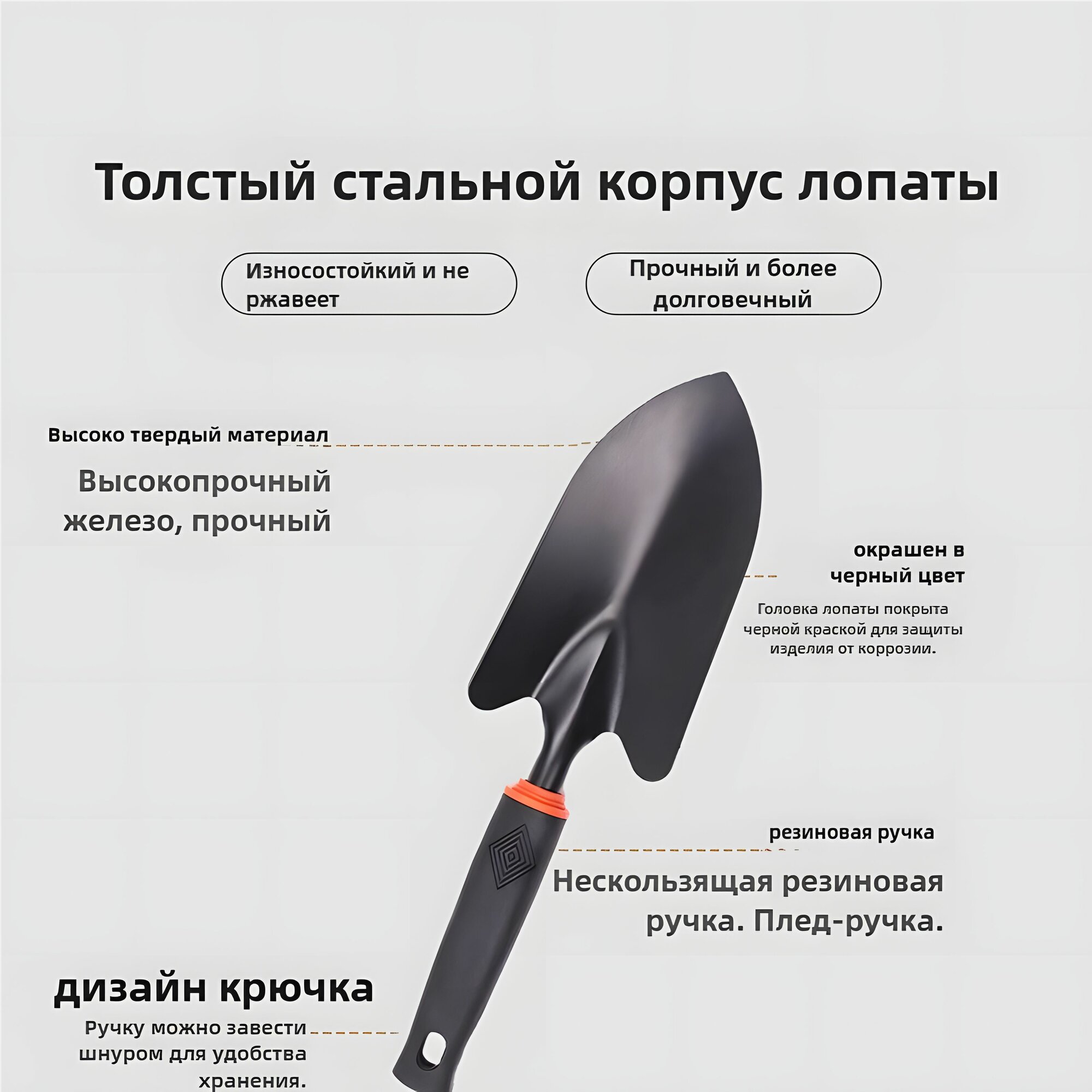 Толстый стальной корпус лопаты

Износостойкий и не ржавеет

Прочный и более долговечный

Высоко твердый материал

Высокопрочный железо, прочный

окрашен в черный цвет

Головка лопаты покрыта черной краской для защиты изделия от коррозии.

резиновая ручка

Нескользящая резиновая ручка. Плед-ручка.

дизайн крючка

Ручку можно завести шнуром для удобства хранения.